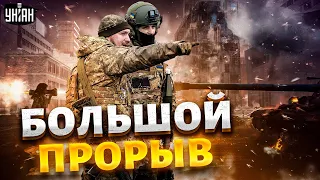 УНІАН

БОЛЬШОЙ ПРОРЫВ